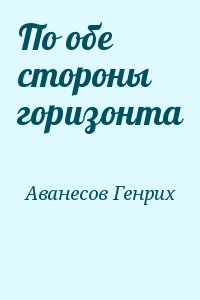 По обе стороны горизонта

Аванесов Генрих